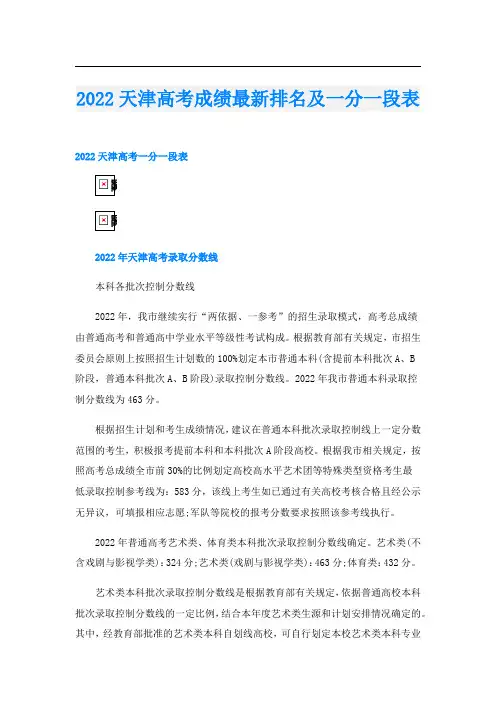 2022天津高考成绩最新排名及一分一段表

2022天津高考一分一段表

2022年天津高考录取分数线

本科各批次控制分数线

2022年，我市继续实行“两依据、一参考”的招生录取模式，高考总成绩由普通高考和普通高中学业水平等级性考试构成。根据教育部有关规定，市招生委员会原则上按照招生计划数的100%划定本市普通本科(含提前本科批次A、B阶段，普通本科批次A、B阶段)录取控制分数线。2022年我市普通本科录取控制分数线为463分。

根据招生计划和考生成绩情况，建议在普通本科批次录取控制线上一定分数范围的考生，积极报考提前本科和本科批次A阶段高校。根据我市相关规定，按照高考总成绩全市前30%的比例划定高校高水平艺术团等特殊类型资格考生最低录取控制参考线为：583分，该线上考生如已通过有关高校考核合格且经公示无异议，可填报相应志愿;军队等院校的报考分数要求按照该参考线执行。

2022年普通高考艺术类、体育类本科批次录取控制分数线确定。艺术类(不含戏剧与影视学类)：324分;艺术类(戏剧与影视学类)：463分;体育类：432分。

艺术类本科批次录取控制分数线是根据教育部有关规定，依据普通高校本科批次录取控制分数线的一定比例，结合本年度艺术类生源和计划安排情况确定的。其中，经教育部批准的艺术类本科自划线高校，可自行划定本校艺术类本科专业